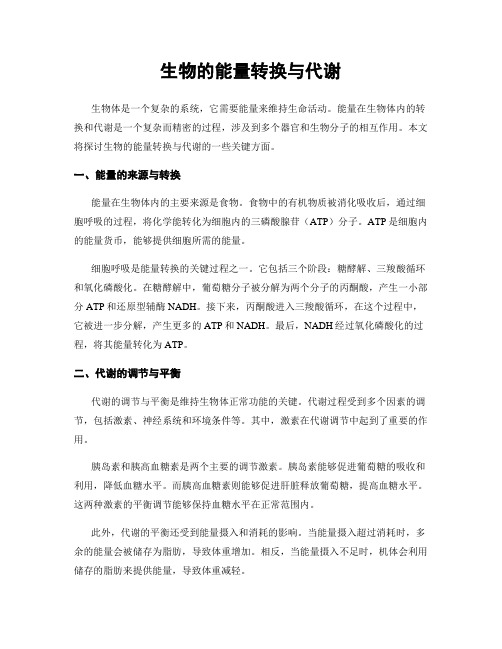 生物的能量转换与代谢

生物体是一个复杂的系统，它需要能量来维持生命活动。能量在生物体内的转换和代谢是一个复杂而精密的过程，涉及到多个器官和生物分子的相互作用。本文将探讨生物的能量转换与代谢的一些关键方面。

一、能量的来源与转换

能量在生物体内的主要来源是食物。食物中的有机物质被消化吸收后，通过细胞呼吸的过程，将化学能转化为细胞内的三磷酸腺苷（ATP）分子。ATP是细胞内的能量货币，能够提供细胞所需的能量。

细胞呼吸是能量转换的关键过程之一。它包括三个阶段：糖酵解、三羧酸循环和氧化磷酸化。在糖酵解中，葡萄糖分子被分解为两个分子的丙酮酸，产生一小部分ATP和还原型辅酶NADH。接下来，丙酮酸进入三羧酸循环，在这个过程中，它被进一步分解，产生更多的ATP和NADH。最后，NADH经过氧化磷酸化的过程，将其能量转化为ATP。

二、代谢的调节与平衡

代谢的调节与平衡是维持生物体正常功能的关键。代谢过程受到多个因素的调节，包括激素、神经系统和环境条件等。其中，激素在代谢调节中起到了重要的作用。

胰岛素和胰高血糖素是两个主要的调节激素。胰岛素能够促进葡萄糖的吸收和利用，降低血糖水平。而胰高血糖素则能够促进肝脏释放葡萄糖，提高血糖水平。这两种激素的平衡调节能够保持血糖水平在正常范围内。

此外，代谢的平衡还受到能量摄入和消耗的影响。当能量摄入超过消耗时，多余的能量会被储存为脂肪，导致体重增加。相反，当能量摄入不足时，机体会利用储存的脂肪来提供能量，导致体重减轻。